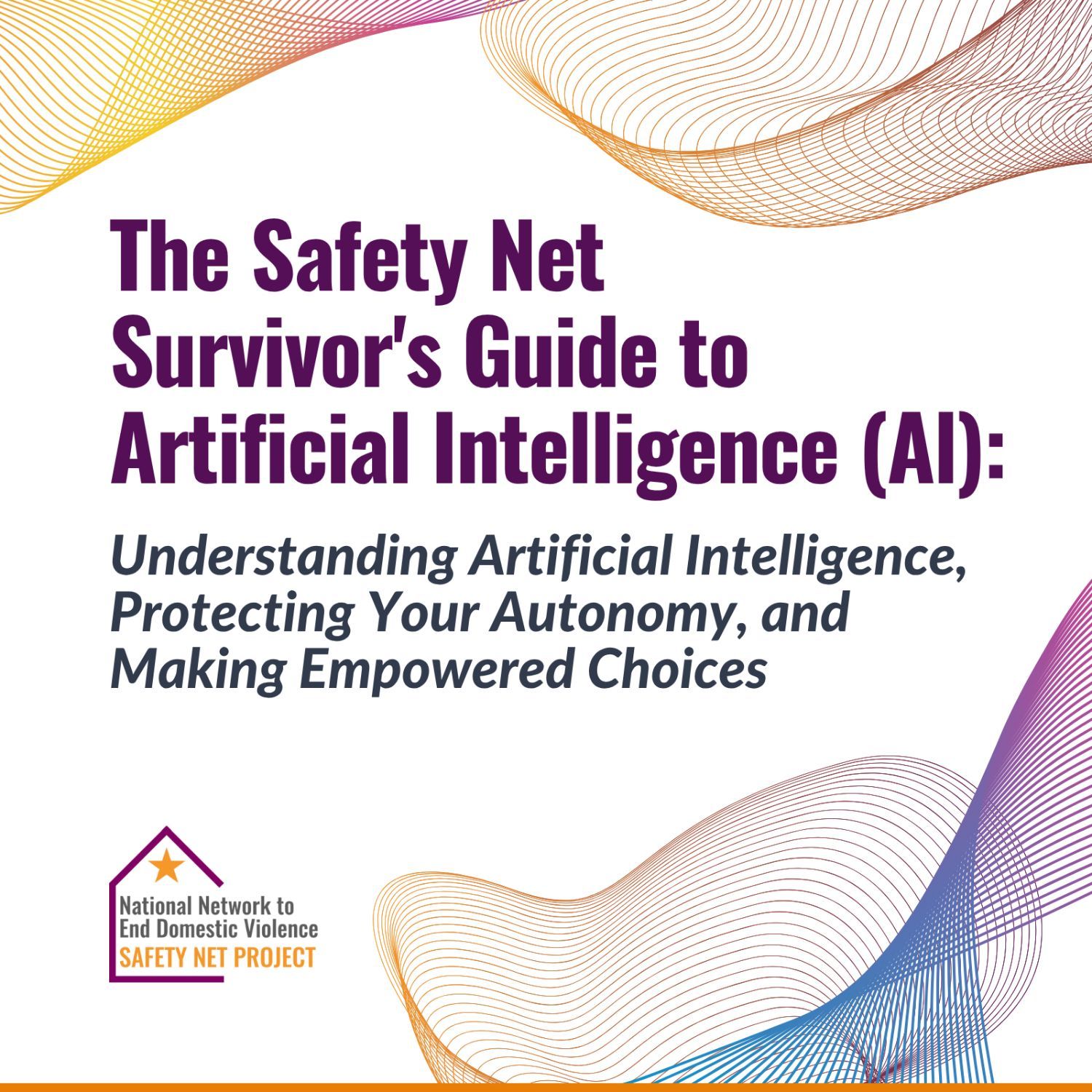 The Safety Net Survivor's Guide to Artificial Intelligence (AI):

Understanding Artificial Intelligence, Protecting Your Autonomy, and Making Empowered Choices

National Network to
End Domestic Violence
SAFETY NET PROJECT